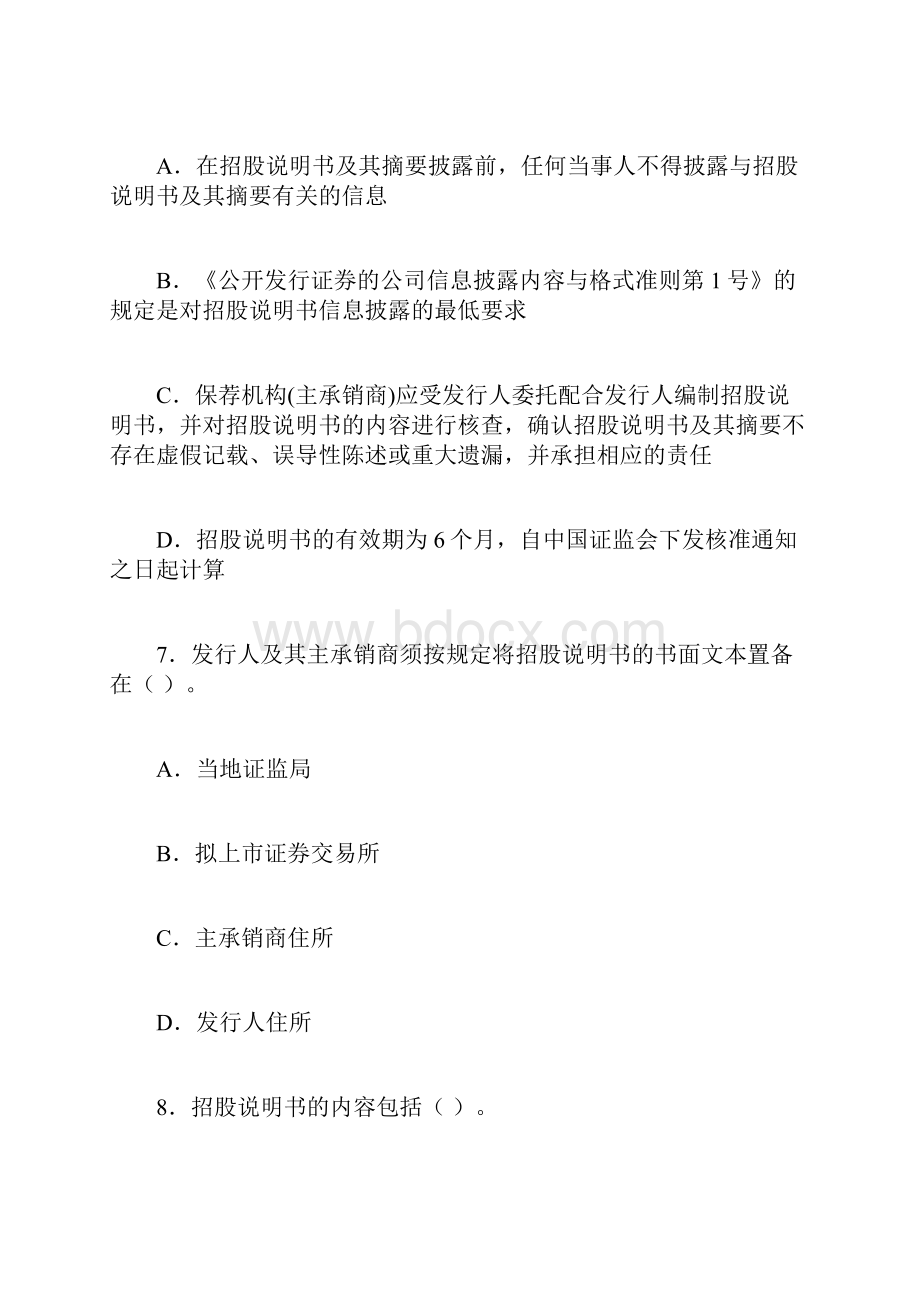 A．在招股说明书及其摘要披露前，任何当事人不得披露与招股说明书及其摘要有关的信息

B．《公开发行证券的公司信息披露内容与格式准则第 1 号》的规定是对招股说明书信息披露的最低要求

C．保荐机构(主承销商)应受发行人委托配合发行人编制招股说明书，并对招股说明书的内容进行核查，确认招股说明书及其摘要不存在虚假记载、误导性陈述或重大遗漏，并承担相应的责任

D．招股说明书的有效期为 6 个月，自中国证监会下发核准通知之日起计算

www.bdocx.com

7．发行人及其主承销商须按规定将招股说明书的书面文本置备在（ ）。

A．当地证监局

B．拟上市证券交易所

C．主承销商住所

D．发行人住所

8．招股说明书的内容包括（ ）。